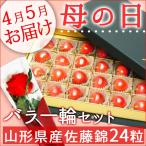 4月5月
お届け

母の日

バラ一輪セット

山形県産佐藤錦24粒